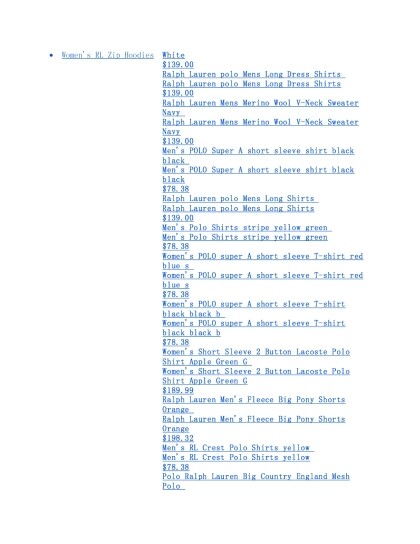 • Women's RL Zip Hoodies

White
$139.00
Ralph Lauren polo Mens Long Dress Shirts
Ralph Lauren polo Mens Long Dress Shirts
$139.00
Ralph Lauren Mens Merino Wool V-Neck Sweater Navy
Ralph Lauren Mens Merino Wool V-Neck Sweater Navy
$139.00
Men's POLO Super A short sleeve shirt black black
Men's POLO Super A short sleeve shirt black black
$78.38
Ralph Lauren polo Mens Long Shirts
Ralph Lauren polo Mens Long Shirts
$139.00
Men's Polo Shirts stripe yellow green
Men's Polo Shirts stripe yellow green
$78.38
Women's POLO super A short sleeve T-shirt red blue s
Women's POLO super A short sleeve T-shirt red blue s
$78.38
Women's POLO super A short sleeve T-shirt black black b
Women's POLO super A short sleeve T-shirt black black b
$78.38
Women's Short Sleeve 2 Button Lacoste Polo Shirt Apple Green G
Women's Short Sleeve 2 Button Lacoste Polo Shirt Apple Green G
$189.99
Ralph Lauren Men's Fleece Big Pony Shorts Orange
Ralph Lauren Men's Fleece Big Pony Shorts Orange
$198.32
Men's RL Crest Polo Shirts yellow
Men's RL Crest Polo Shirts yellow
$78.38
Polo Ralph Lauren Big Country England Mesh Polo